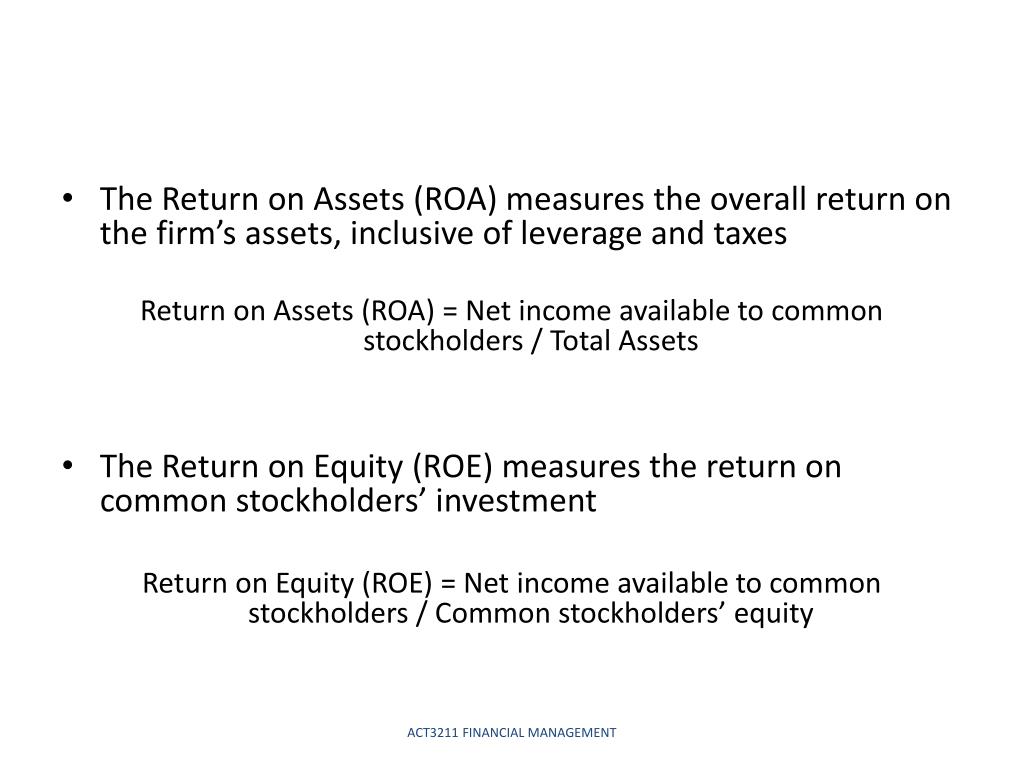 • The Return on Assets (ROA) measures the overall return on the firm’s assets, inclusive of leverage and taxes

Return on Assets (ROA) = Net income available to common stockholders / Total Assets

• The Return on Equity (ROE) measures the return on common stockholders’ investment

Return on Equity (ROE) = Net income available to common stockholders / Common stockholders’ equity

ACT3211 FINANCIAL MANAGEMENT